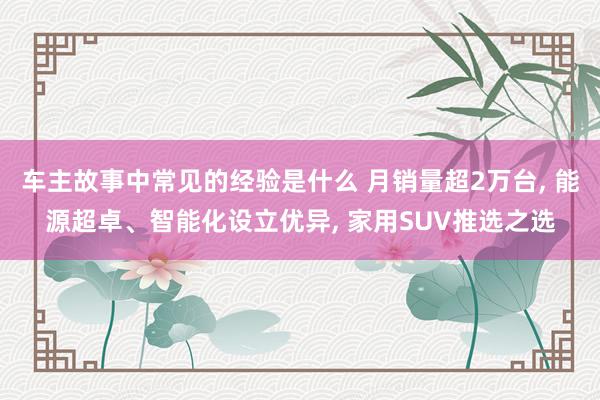 车主故事中常见的经验是什么 月销量超2万台, 能源超卓、智能化设立优异, 家用SUV推选之选